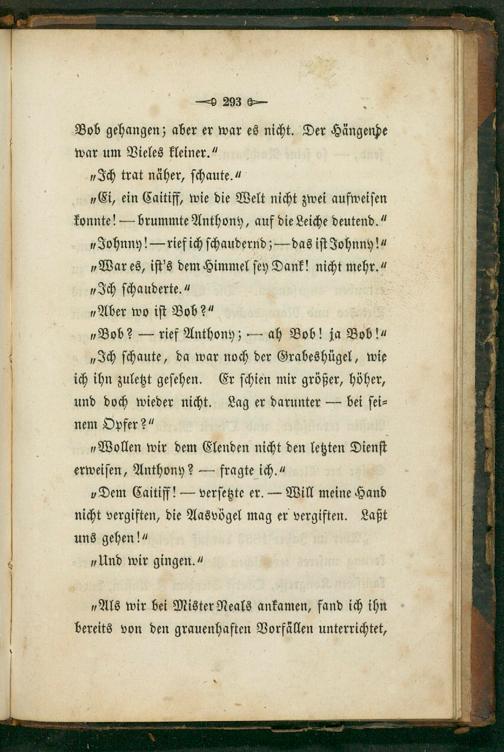 — 293 —

Bob gehangen; aber er war es nicht. Der Hängende war um Vieles kleiner."

„Ich trat näher, schaute."

„Ei, ein Caitiff, wie die Welt nicht zwei aufweisen konnte! — brummte Anthony, auf die Leiche deutend."

„Johnny! — rief ich schaudernd; — das ist Johnny!"

„War es, ist's dem Himmel sey Dank! nicht mehr."

„Ich schauderte."

„Aber wo ist Bob?"

„Bob? — rief Anthony; — ah Bob! ja Bob!"

„Ich schaute, da war noch der Grabeshügel, wie ich ihn zuletzt gesehen. Er schien mir größer, höher, und doch wieder nicht. Lag er darunter — bei seinem Opfer?"

„Wollen wir dem Elenden nicht den letzten Dienst erweisen, Anthony? — fragte ich."

„Dem Caitiff! — versetzte er. — Will meine Hand nicht vergiften, die Aasvögel mag er vergiften. Laßt uns gehen!"

„Und wir gingen."

„Als wir bei Mister Neals ankamen, fand ich ihn bereits von den grauenhaften Vorfällen unterrichtet,